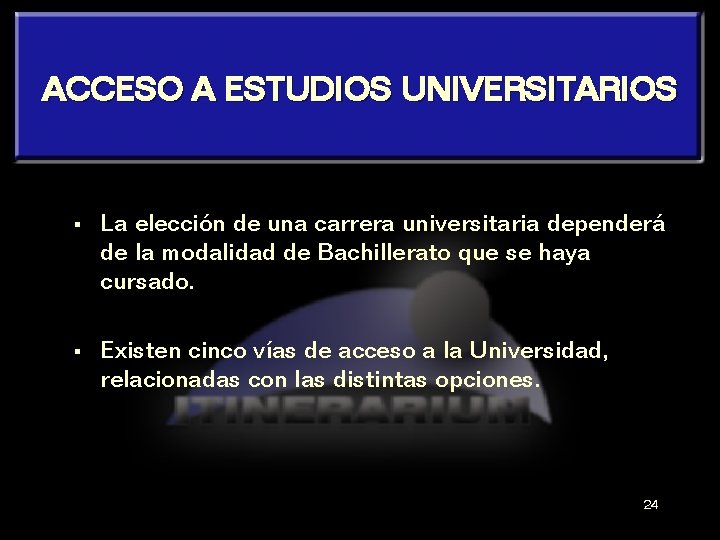 ACCESO A ESTUDIOS UNIVERSITARIOS

▪ La elección de una carrera universitaria dependerá de la modalidad de Bachillerato que se haya cursado.

▪ Existen cinco vías de acceso a la Universidad, relacionadas con las distintas opciones.

ITINERARIUM

24